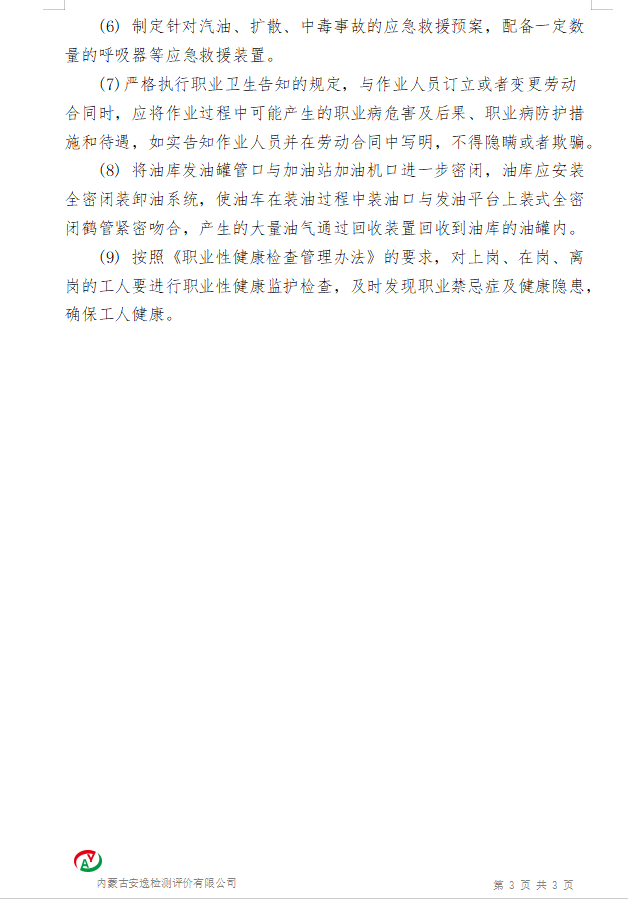 (6) 制定针对汽油、扩散、中毒事故的应急救援预案，配备一定数量的呼吸器等应急救援装置。

(7) 严格执行职业卫生告知的规定，与作业人员订立或者变更劳动合同时，应将作业过程中可能产生的职业病危害及后果、职业病防护措施和待遇，如实告知作业人员并在劳动合同中写明，不得隐瞒或者欺骗。

(8) 将油库发油罐管口与加油站加油机口进一步密闭，油库应安装全密闭装卸油系统，使油车在装油过程中装油口与发油平台上装式全密闭鹤管紧密吻合，产生的大量油气通过回收装置回收到油库的油罐内。

(9) 按照《职业性健康检查管理办法》的要求，对上岗、在岗、离岗的工人要进行职业性健康监护检查，及时发现职业禁忌症及健康隐患，确保工人健康。

AY

内蒙古安逸检测评价有限公司

第 3 页 共 3 页